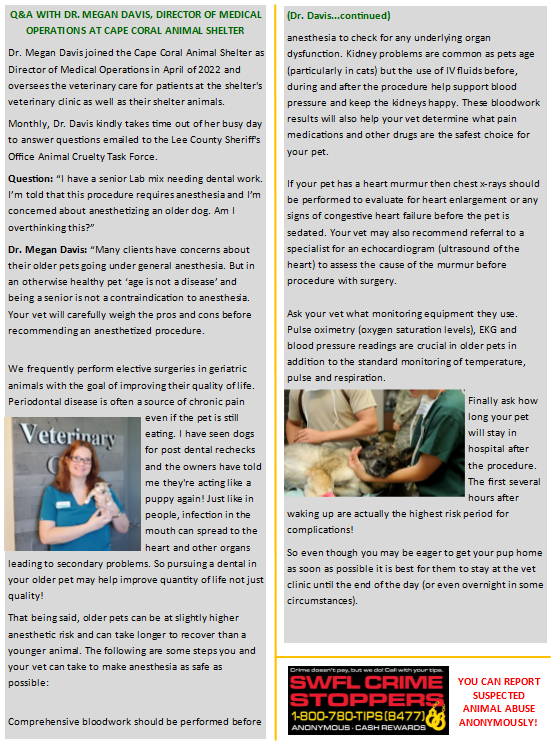 Q&A WITH DR. MEGAN DAVIS, DIRECTOR OF MEDICAL OPERATIONS AT CAPE CORAL ANIMAL SHELTER

Dr. Megan Davis joined the Cape Coral Animal Shelter as Director of Medical Operations in April of 2022 and oversees the veterinary care for patients at the shelter's veterinary clinic as well as their shelter animals.

Monthly, Dr. Davis kindly takes time out of her busy day to answer questions emailed to the Lee County Sheriff's Office Animal Cruelty Task Force.

Question: "I have a senior Lab mix needing dental work. I'm told that this procedure requires anesthesia and I'm concerned about anesthetizing an older dog. Am I overthinking this?"

Dr. Megan Davis: "Many clients have concerns about their older pets going under general anesthesia. But in an otherwise healthy pet 'age is not a disease' and being a senior is not a contraindication to anesthesia. Your vet will carefully weigh the pros and cons before recommending an anesthetized procedure.

We frequently perform elective surgeries in geriatric animals with the goal of improving their quality of life. Periodontal disease is often a source of chronic pain even if the pet is still eating. I have seen dogs for post dental rechecks and the owners have told me they're acting like a puppy again! Just like in people, infection in the mouth can spread to the heart and other organs leading to secondary problems. So pursuing a dental in your older pet may help improve quantity of life not just quality!

Veterinary

That being said, older pets can be at slightly higher anesthetic risk and can take longer to recover than a younger animal. The following are some steps you and your vet can take to make anesthesia as safe as possible:

Comprehensive bloodwork should be performed before

(Dr. Davis...continued)

anesthesia to check for any underlying organ dysfunction. Kidney problems are common as pets age (particularly in cats) but the use of IV fluids before, during and after the procedure help support blood pressure and keep the kidneys happy. These bloodwork results will also help your vet determine what pain medications and other drugs are the safest choice for your pet.

If your pet has a heart murmur then chest x-rays should be performed to evaluate for heart enlargement or any signs of congestive heart failure before the pet is sedated. Your vet may also recommend referral to a specialist for an echocardiogram (ultrasound of the heart) to assess the cause of the murmur before procedure with surgery.

Ask your vet what monitoring equipment they use. Pulse oximetry (oxygen saturation levels), EKG and blood pressure readings are crucial in older pets in addition to the standard monitoring of temperature, pulse and respiration.

Finally ask how long your pet will stay in hospital after the procedure. The first several hours after waking up are actually the highest risk period for complications!

So even though you may be eager to get your pup home as soon as possible it is best for them to stay at the vet clinic until the end of the day (or even overnight in some circumstances).

Crime doesn't pay, but we do! Call with your tips.
SWFL CRIME STOPPERS
1-800-780-TIPS (8477)
ANONYMOUS · CASH REWARDS

YOU CAN REPORT SUSPECTED ANIMAL ABUSE ANONYMOUSLY!